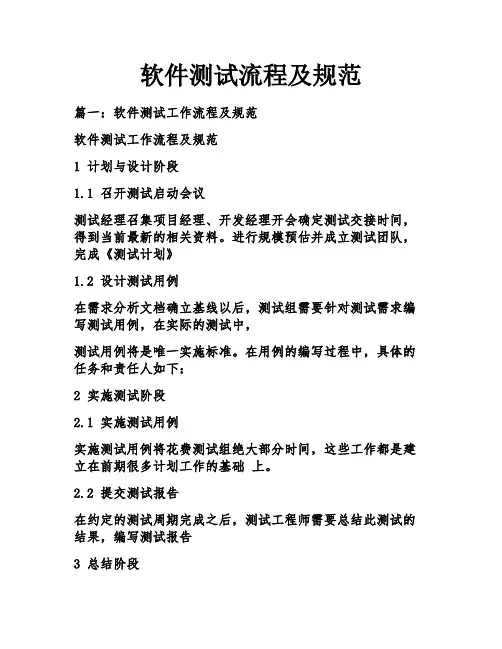 软件测试流程及规范

篇一：软件测试工作流程及规范

软件测试工作流程及规范

1 计划与设计阶段

1.1 召开测试启动会议

测试经理召集项目经理、开发经理开会确定测试交接时间，得到当前最新的相关资料。进行规模预估并成立测试团队，完成《测试计划》

1.2 设计测试用例

在需求分析文档确立基线以后，测试组需要针对测试需求编写测试用例，在实际的测试中，

测试用例将是唯一实施标准。在用例的编写过程中，具体的任务和责任人如下：

2 实施测试阶段

2.1 实施测试用例

实施测试用例将花费测试组绝大部分时间，这些工作都是建立在前期很多计划工作的基础 上。

2.2 提交测试报告

在约定的测试周期完成之后，测试工程师需要总结此测试的结果，编写测试报告

3 总结阶段